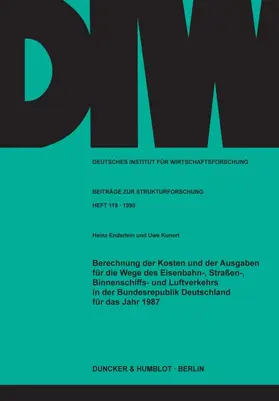 DIW

DEUTSCHES INSTITUT FÜR WIRTSCHAFTSFORSCHUNG

BEITRÄGE ZUR STRUKTURFORSCHUNG

HEFT 119 · 1990

Heinz Enderlein und Uwe Kunert

Berechnung der Kosten und der Ausgaben für die Wege des Eisenbahn-, Straßen-, Binnenschiffs- und Luftverkehrs in der Bundesrepublik Deutschland für das Jahr 1987

DUNCKER & HUMBLOT · BERLIN